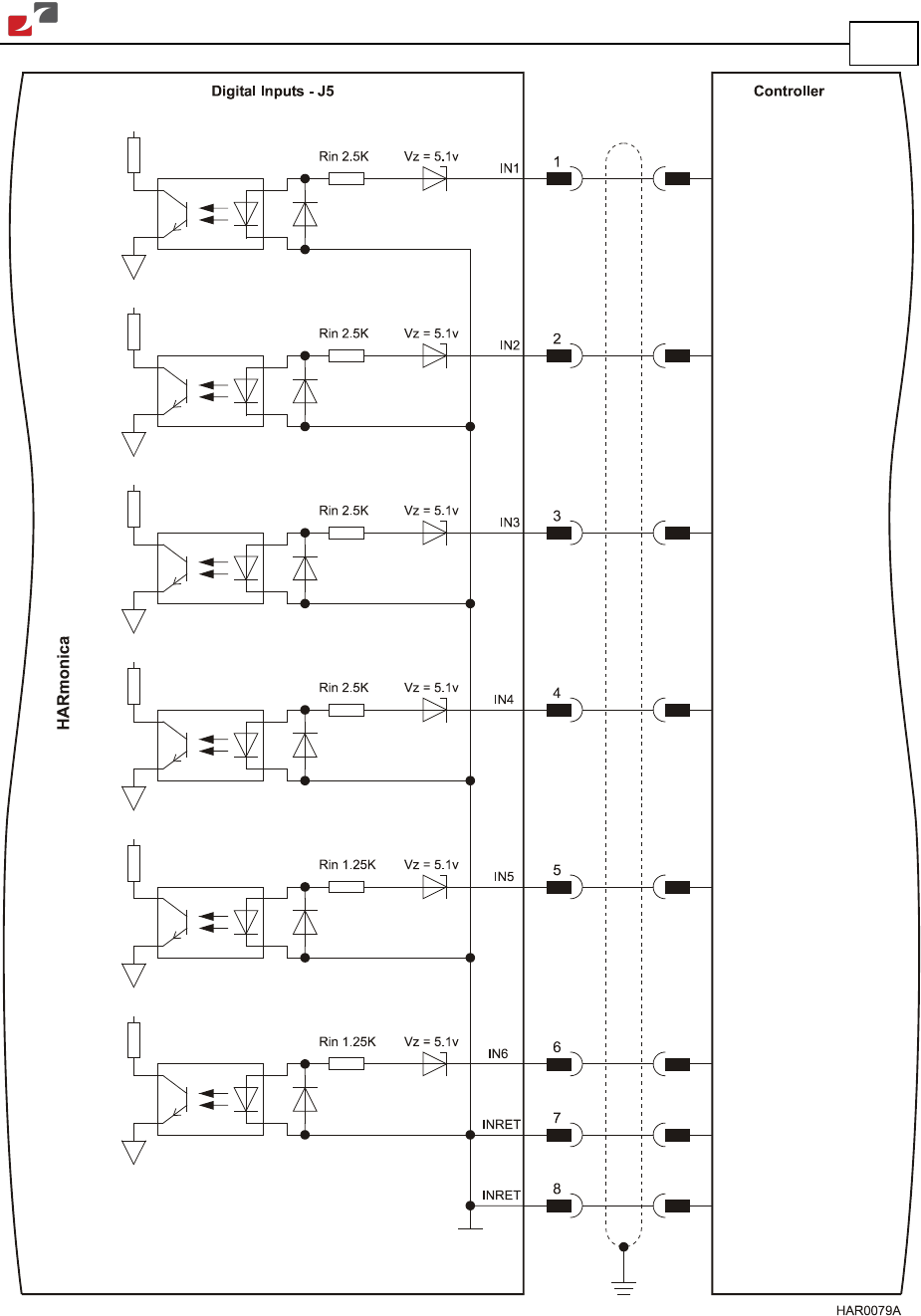 Digital Inputs - J5

Controller

HARmonica

Rin 2.5K
Vz = 5.1v
IN1
1

Rin 2.5K
Vz = 5.1v
IN2
2

Rin 2.5K
Vz = 5.1v
IN3
3

Rin 2.5K
Vz = 5.1v
IN4
4

Rin 1.25K
Vz = 5.1v
IN5
5

Rin 1.25K
Vz = 5.1v
IN6
6

INRET
7

INRET
8

HAR0079A